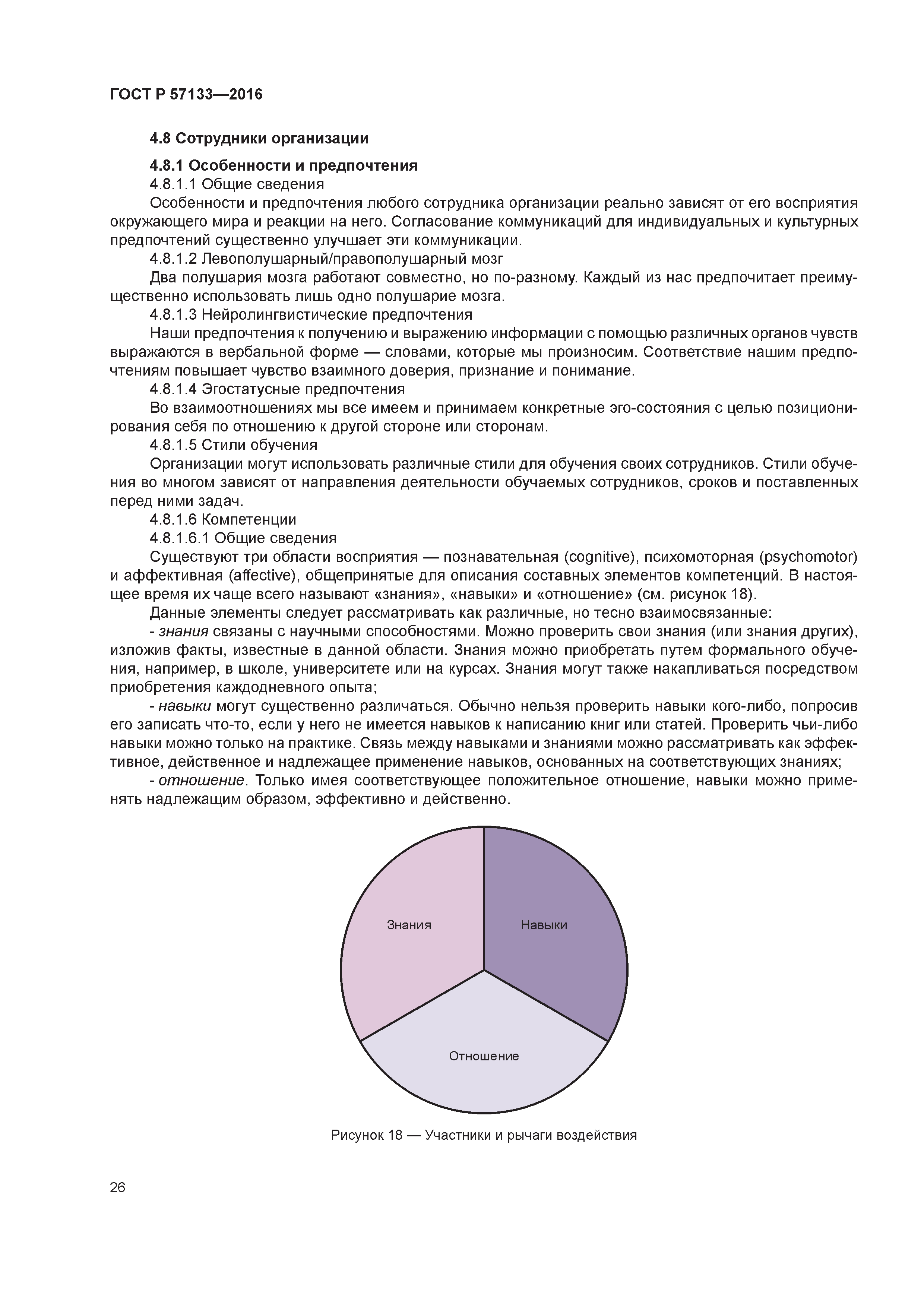 ГОСТ Р 57133—2016

4.8 Сотрудники организации

4.8.1 Особенности и предпочтения

4.8.1.1 Общие сведения

Особенности и предпочтения любого сотрудника организации реально зависят от его восприятия окружающего мира и реакции на него. Согласование коммуникаций для индивидуальных и культурных предпочтений существенно улучшает эти коммуникации.

4.8.1.2 Левополушарный/правополушарный мозг

Два полушария мозга работают совместно, но по-разному. Каждый из нас предпочитает преимущественно использовать лишь одно полушарие мозга.

4.8.1.3 Нейролингвистические предпочтения

Наши предпочтения к получению и выражению информации с помощью различных органов чувств выражаются в вербальной форме — словами, которые мы произносим. Соответствие нашим предпочтениям повышает чувство взаимного доверия, признание и понимание.

4.8.1.4 Эгостатусные предпочтения

Во взаимоотношениях мы все имеем и принимаем конкретные эго-состояния с целью позиционирования себя по отношению к другой стороне или сторонам.

4.8.1.5 Стили обучения

Организации могут использовать различные стили для обучения своих сотрудников. Стили обучения во многом зависят от направления деятельности обучаемых сотрудников, сроков и поставленных перед ними задач.

4.8.1.6 Компетенции

4.8.1.6.1 Общие сведения

Существуют три области восприятия — познавательная (cognitive), психомоторная (psychomotor) и аффективная (affective), общепринятые для описания составных элементов компетенций. В настоящее время их чаще всего называют «знания», «навыки» и «отношение» (см. рисунок 18).

Данные элементы следует рассматривать как различные, но тесно взаимосвязанные:

- знания связаны с научными способностями. Можно проверить свои знания (или знания других), изложив факты, известные в данной области. Знания можно приобретать путем формального обучения, например, в школе, университете или на курсах. Знания могут также накапливаться посредством приобретения каждодневного опыта;

- навыки могут существенно различаться. Обычно нельзя проверить навыки кого-либо, попросив его записать что-то, если у него не имеется навыков к написанию книг или статей. Проверить чьи-либо навыки можно только на практике. Связь между навыками и знаниями можно рассматривать как эффективное, действенное и надлежащее применение навыков, основанных на соответствующих знаниях;

- отношение. Только имея соответствующее положительное отношение, навыки можно применять надлежащим образом, эффективно и действенно.

Знания

Навыки

Отношение

Рисунок 18 — Участники и рычаги воздействия

26